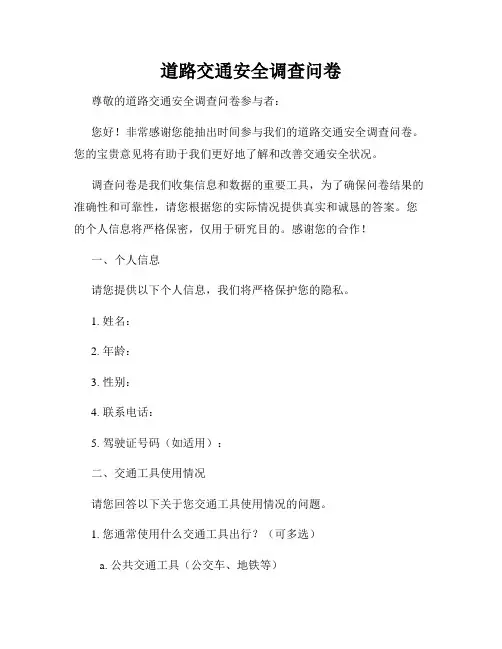 道路交通安全调查问卷

尊敬的道路交通安全调查问卷参与者：

您好！非常感谢您能抽出时间参与我们的道路交通安全调查问卷。您的宝贵意见将有助于我们更好地了解和改善交通安全状况。

调查问卷是我们收集信息和数据的重要工具，为了确保问卷结果的准确性和可靠性，请您根据您的实际情况提供真实和诚恳的答案。您的个人信息将严格保密，仅用于研究目的。感谢您的合作！

一、个人信息

请您提供以下个人信息，我们将严格保护您的隐私。

1. 姓名：

2. 年龄：

3. 性别：

4. 联系电话：

5. 驾驶证号码（如适用）：

二、交通工具使用情况

请您回答以下关于您交通工具使用情况的问题。

1. 您通常使用什么交通工具出行？（可多选）

a. 公共交通工具（公交车、地铁等）